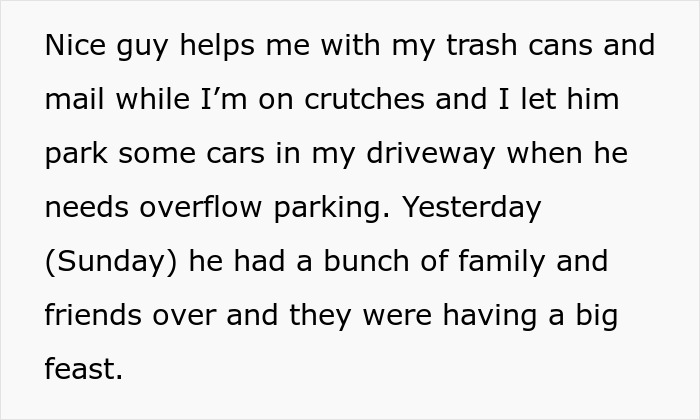 Nice guy helps me with my trash cans and mail while I’m on crutches and I let him park some cars in my driveway when he needs overflow parking. Yesterday (Sunday) he had a bunch of family and friends over and they were having a big feast.